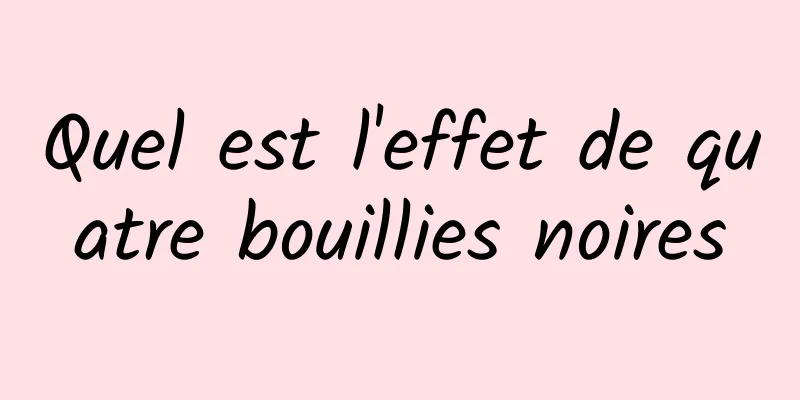 Quel est l'effet de quatre bouillies noires